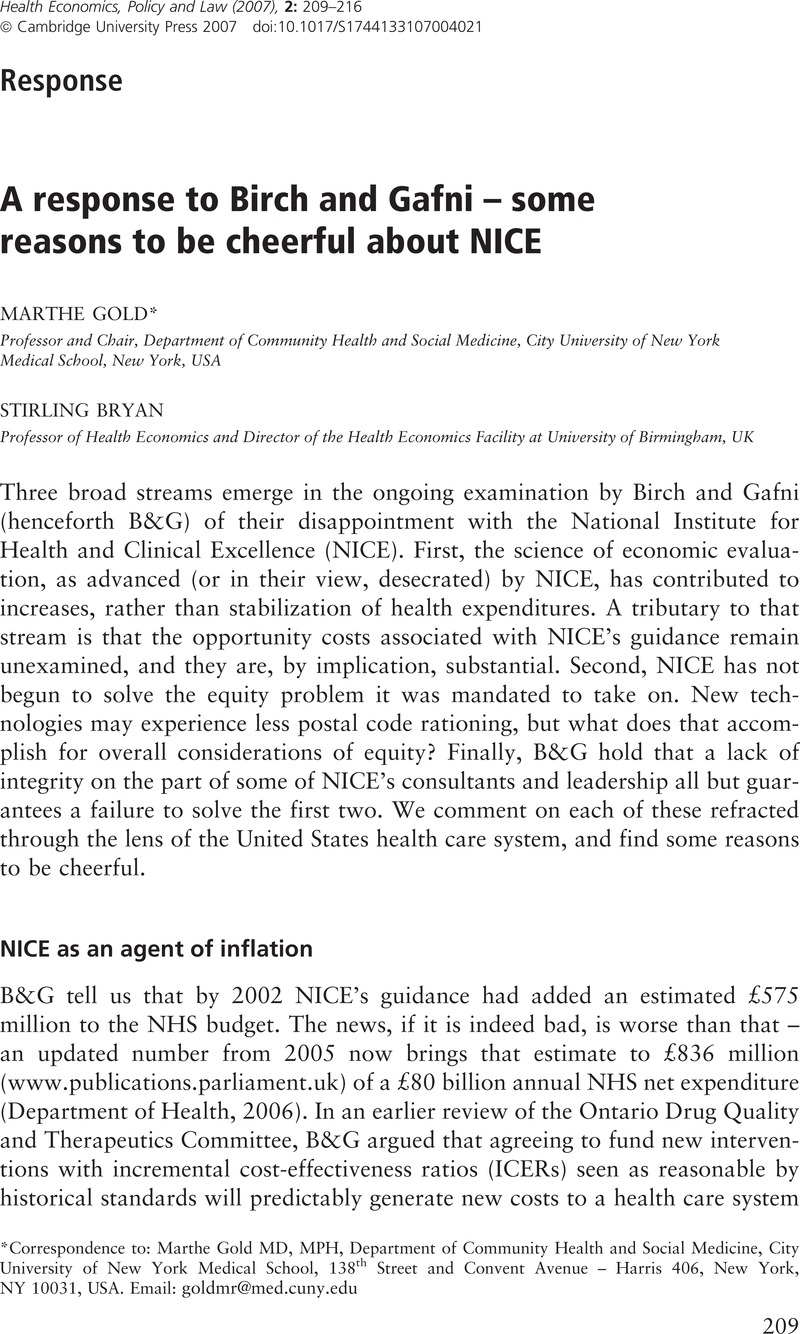 Health Economics, Policy and Law (2007), 2: 209–216
© Cambridge University Press 2007 doi:10.1017/S1744133107004021

Response

A response to Birch and Gafni – some reasons to be cheerful about NICE

MARTHE GOLD*
Professor and Chair, Department of Community Health and Social Medicine, City University of New York Medical School, New York, USA

STIRLING BRYAN
Professor of Health Economics and Director of the Health Economics Facility at University of Birmingham, UK

Three broad streams emerge in the ongoing examination by Birch and Gafni (henceforth B&G) of their disappointment with the National Institute for Health and Clinical Excellence (NICE). First, the science of economic evaluation, as advanced (or in their view, desecrated) by NICE, has contributed to increases, rather than stabilization of health expenditures. A tributary to that stream is that the opportunity costs associated with NICE's guidance remain unexamined, and they are, by implication, substantial. Second, NICE has not begun to solve the equity problem it was mandated to take on. New technologies may experience less postal code rationing, but what does that accomplish for overall considerations of equity? Finally, B&G hold that a lack of integrity on the part of some of NICE's consultants and leadership all but guarantees a failure to solve the first two. We comment on each of these refracted through the lens of the United States health care system, and find some reasons to be cheerful.

NICE as an agent of inflation

B&G tell us that by 2002 NICE's guidance had added an estimated £575 million to the NHS budget. The news, if it is indeed bad, is worse than that – an updated number from 2005 now brings that estimate to £836 million (www.publications.parliament.uk) of a £80 billion annual NHS net expenditure (Department of Health, 2006). In an earlier review of the Ontario Drug Quality and Therapeutics Committee, B&G argued that agreeing to fund new interventions with incremental cost-effectiveness ratios (ICERs) seen as reasonable by historical standards will predictably generate new costs to a health care system

*Correspondence to: Marthe Gold MD, MPH, Department of Community Health and Social Medicine, City University of New York Medical School, 138$^{th}$ Street and Convent Avenue – Harris 406, New York, NY 10031, USA. Email: goldmr@med.cuny.edu

209